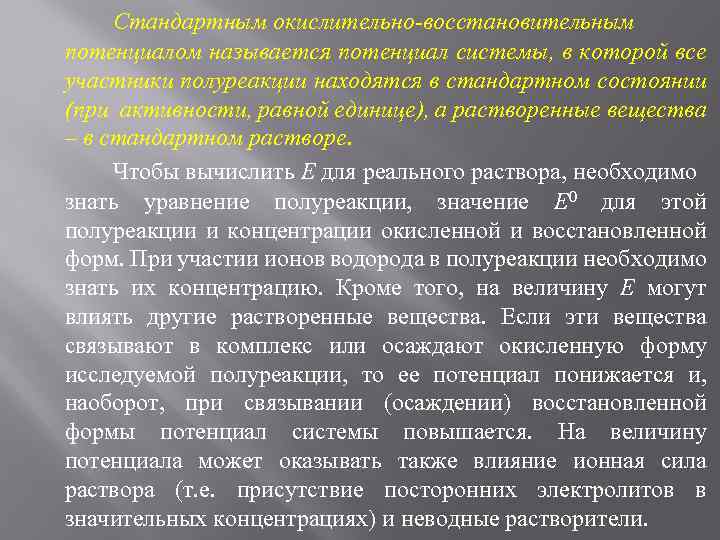 Стандартным окислительно-восстановительным потенциалом называется потенциал системы, в которой все участники полуреакции находятся в стандартном состоянии (при активности, равной единице), а растворенные вещества – в стандартном растворе.

Чтобы вычислить $E$ для реального раствора, необходимо знать уравнение полуреакции, значение $E^0$ для этой полуреакции и концентрации окисленной и восстановленной форм. При участии ионов водорода в полуреакции необходимо знать их концентрацию. Кроме того, на величину $E$ могут влиять другие растворенные вещества. Если эти вещества связывают в комплекс или осаждают окисленную форму исследуемой полуреакции, то ее потенциал понижается и, наоборот, при связывании (осаждении) восстановленной формы потенциал системы повышается. На величину потенциала может оказывать также влияние ионная сила раствора (т.е. присутствие посторонних электролитов в значительных концентрациях) и неводные растворители.